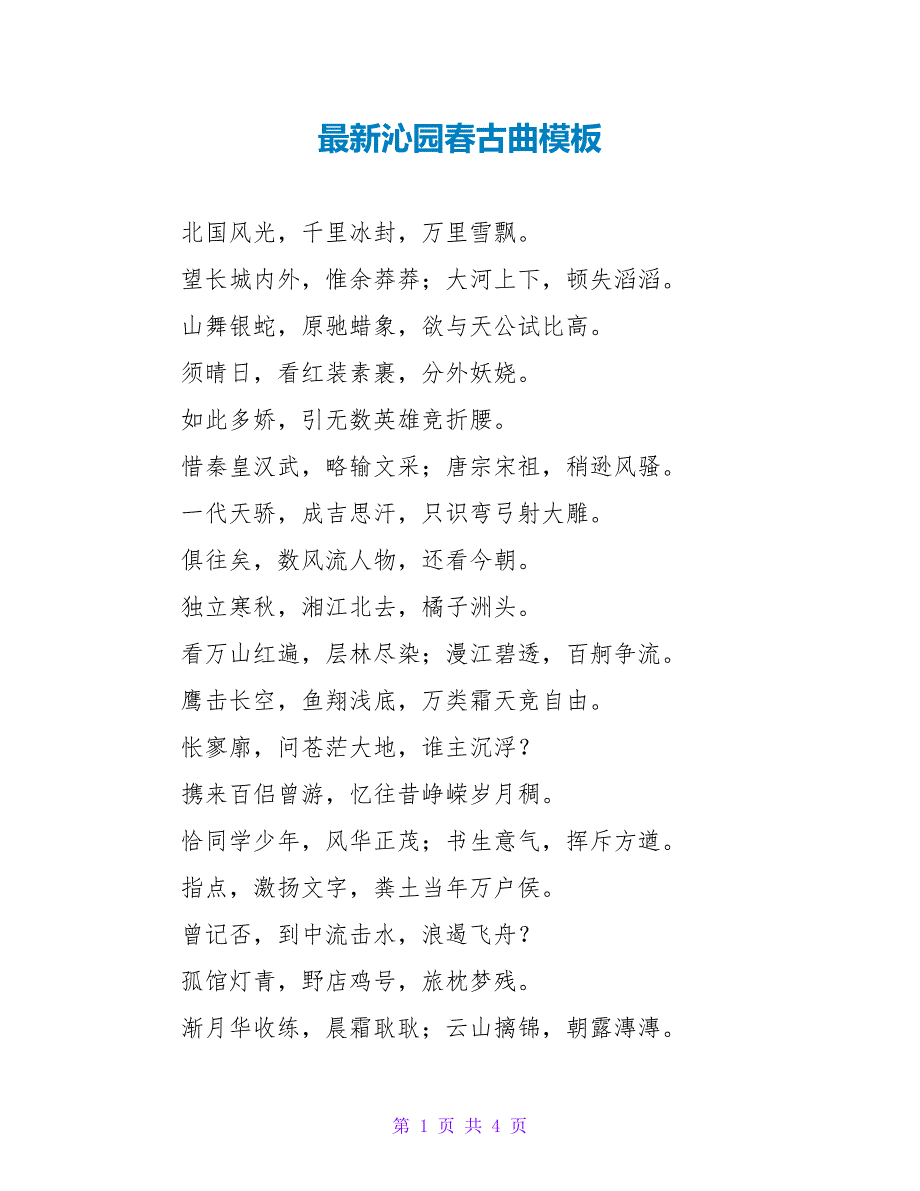 最新沁园春古曲模板

北国风光，千里冰封，万里雪飘。

望长城内外，惟余莽莽；大河上下，顿失滔滔。

山舞银蛇，原驰蜡象，欲与天公试比高。

须晴日，看红装素裹，分外妖娆。

如此多娇，引无数英雄竞折腰。

惜秦皇汉武，略输文采；唐宗宋祖，稍逊风骚。

一代天骄，成吉思汗，只识弯弓射大雕。

俱往矣，数风流人物，还看今朝。

独立寒秋，湘江北去，橘子洲头。

看万山红遍，层林尽染；漫江碧透，百舸争流。

鹰击长空，鱼翔浅底，万类霜天竞自由。

怅寥廓，问苍茫大地，谁主沉浮？

携来百侣曾游，忆往昔峥嵘岁月稠。

恰同学少年，风华正茂；书生意气，挥斥方遒。

指点，激扬文字，粪土当年万户侯。

曾记否，到中流击水，浪遏飞舟？

孤馆灯青，野店鸡号，旅枕梦残。

渐月华收练，晨霜耿耿；云山摛锦，朝露漙漙。

第 1 页 共 4 页